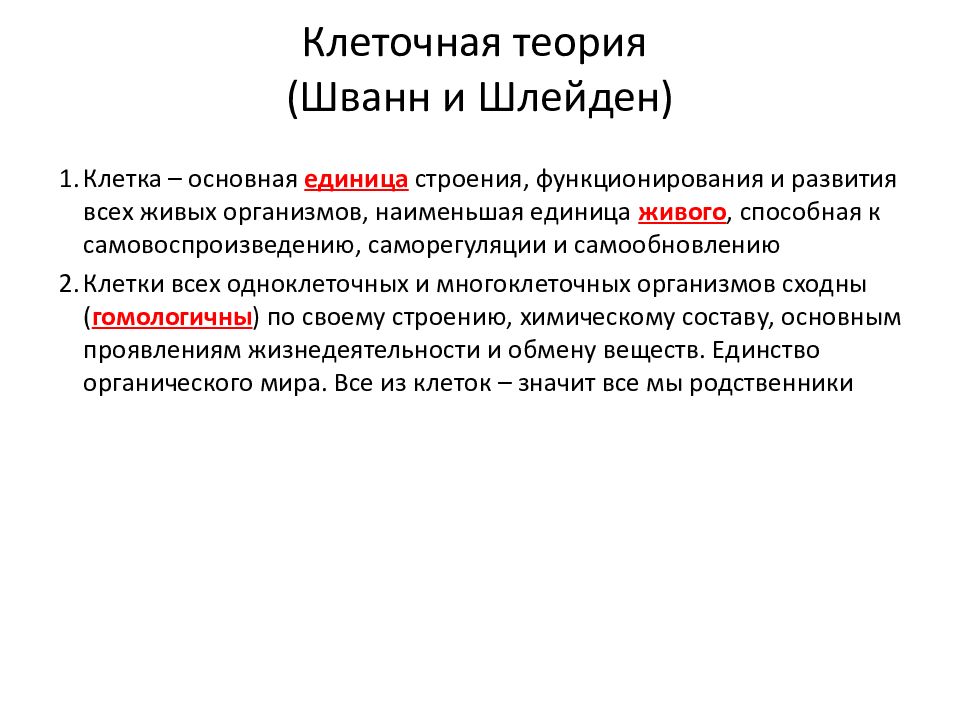 Клеточная теория
(Шванн и Шлейден)

1. Клетка – основная единица строения, функционирования и развития всех живых организмов, наименьшая единица живого, способная к самовоспроизведению, саморегуляции и самообновлению

2. Клетки всех одноклеточных и многоклеточных организмов сходны (гомологичны) по своему строению, химическому составу, основным проявлениям жизнедеятельности и обмену веществ. Единство органического мира. Все из клеток – значит все мы родственники